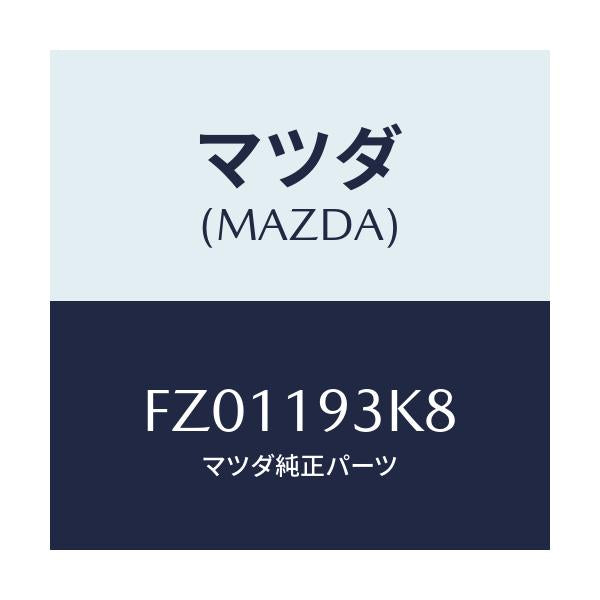 マツダ
(MAZDA)

FZ01193K8
マツダ純正パーツ